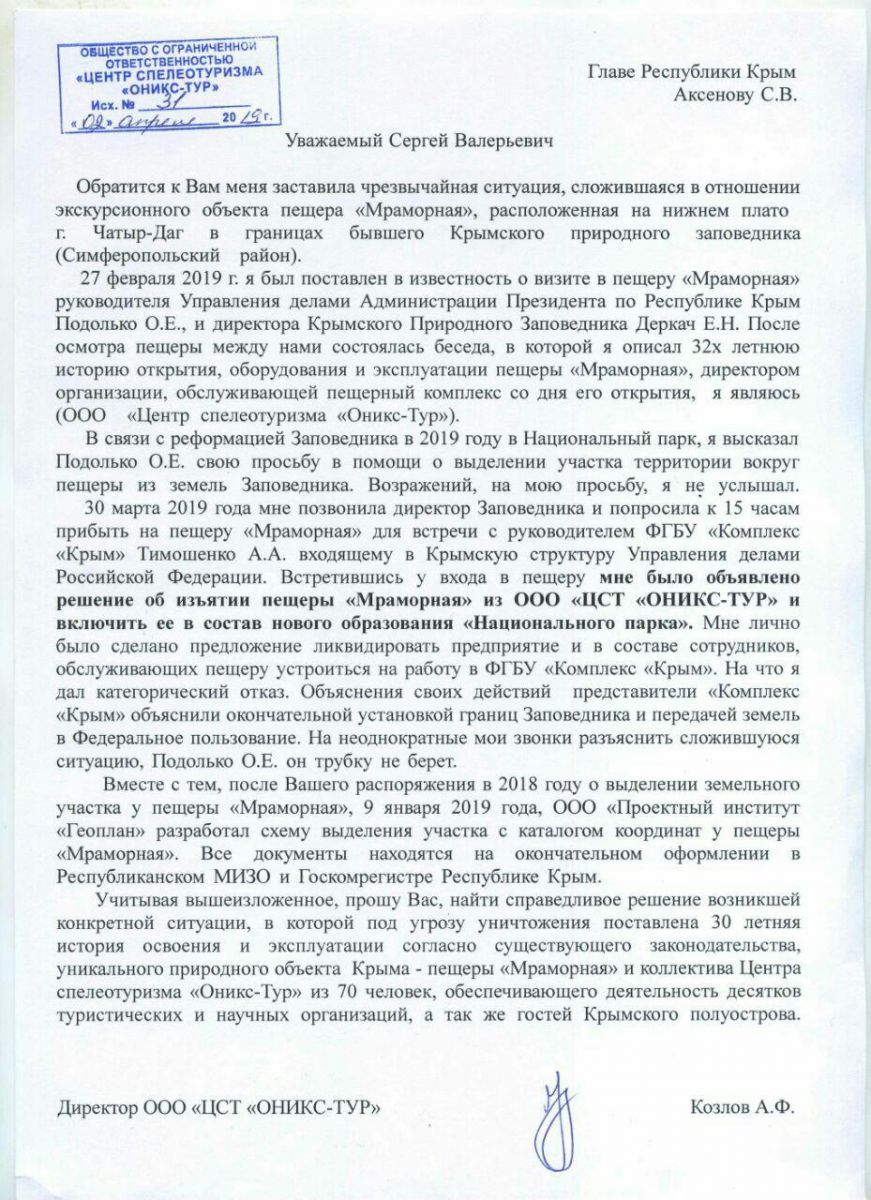 ОБЩЕСТВО С ОГРАНИЧЕННОЙ ОТВЕТСТВЕННОСТЬЮ «ЦЕНТР СПЕЛЕОТУРИЗМА «ОНИКС-ТУР»
Исх. № 31
«02» апреля 2019 г.

Главе Республики Крым
Аксенову С.В.

Уважаемый Сергей Валерьевич

Обратится к Вам меня заставила чрезвычайная ситуация, сложившаяся в отношении экскурсионного объекта пещера «Мраморная», расположенная на нижнем плато г. Чатыр-Даг в границах бывшего Крымского природного заповедника (Симферопольский район).

27 февраля 2019 г. я был поставлен в известность о визите в пещеру «Мраморная» руководителя Управления делами Администрации Президента по Республике Крым Подолько О.Е., и директора Крымского Природного Заповедника Деркач Е.Н. После осмотра пещеры между нами состоялась беседа, в которой я описал 32х летнюю историю открытия, оборудования и эксплуатации пещеры «Мраморная», директором организации, обслуживающей пещерный комплекс со дня его открытия, я являюсь (ООО «Центр спелеотуризма «Оникс-Тур»).

В связи с реформацией Заповедника в 2019 году в Национальный парк, я высказал Подолько О.Е. свою просьбу в помощи о выделении участка территории вокруг пещеры из земель Заповедника. Возражений, на мою просьбу, я не услышал.

30 марта 2019 года мне позвонила директор Заповедника и попросила к 15 часам прибыть на пещеру «Мраморная» для встречи с руководителем ФГБУ «Комплекс «Крым» Тимошенко А.А. входящему в Крымскую структуру Управления делами Российской Федерации. Встретившись у входа в пещеру мне было объявлено решение об изъятии пещеры «Мраморная» из ООО «ЦСТ «ОНИКС-ТУР» и включить ее в состав нового образования «Национального парка». Мне лично было сделано предложение ликвидировать предприятие и в составе сотрудников, обслуживающих пещеру устроиться на работу в ФГБУ «Комплекс «Крым». На что я дал категорический отказ. Объяснения своих действий представители «Комплекс «Крым» объяснили окончательной установкой границ Заповедника и передачей земель в Федеральное пользование. На неоднократные мои звонки разъяснить сложившуюся ситуацию, Подолько О.Е. он трубку не берет.

Вместе с тем, после Вашего распоряжения в 2018 году о выделении земельного участка у пещеры «Мраморная», 9 января 2019 года, ООО «Проектный институт «Геоплан» разработал схему выделения участка с каталогом координат у пещеры «Мраморная». Все документы находятся на окончательном оформлении в Республиканском МИЗО и Госкомрегистре Республике Крым.

Учитывая вышеизложенное, прошу Вас, найти справедливое решение возникшей конкретной ситуации, в которой под угрозу уничтожения поставлена 30 летняя история освоения и эксплуатации согласно существующего законодательства, уникального природного объекта Крыма - пещеры «Мраморная» и коллектива Центра спелеотуризма «Оникс-Тур» из 70 человек, обеспечивающего деятельность десятков туристических и научных организаций, а так же гостей Крымского полуострова.

Директор ООО «ЦСТ «ОНИКС-ТУР» Козлов А.Ф.